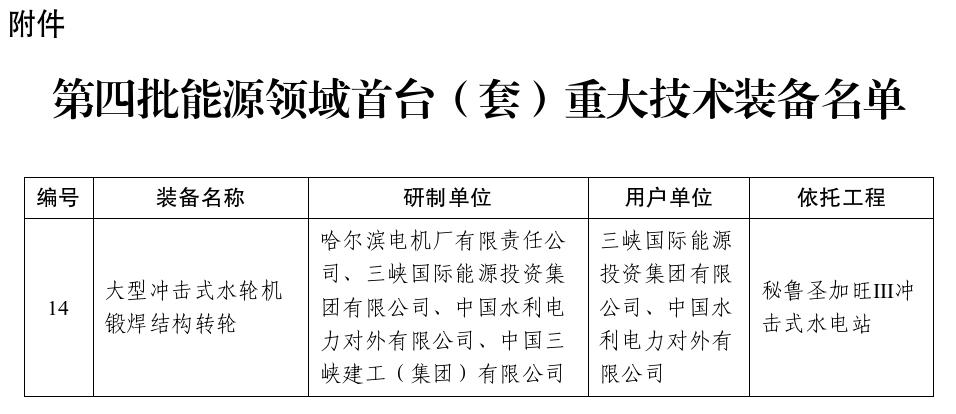 附件

第四批能源领域首台（套）重大技术装备名单

| 编号 | 装备名称 | 研制单位 | 用户单位 | 依托工程 |
|---|---|---|---|---|
| 14 | 大型冲击式水轮机锻焊结构转轮 | 哈尔滨电机厂有限责任公司、三峡国际能源投资集团有限公司、中国水利电力对外有限公司、中国三峡建工（集团）有限公司 | 三峡国际能源投资集团有限公司、中国水利电力对外有限公司 | 秘鲁圣加旺III冲击式水电站 |